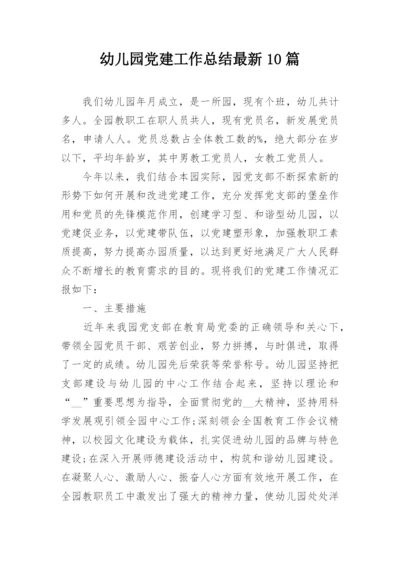 幼儿园党建工作总结最新 10 篇

我们幼儿园年月成立，是一所园，现有个班，幼儿共计多人。全园教职工在职人员共人，现有党员名，新发展党员名，申请人人。党员总数占全体教工数的%，绝大部分在岁以下，平均年龄岁，其中男教工党员人，女教工党员人。

今年以来，我们结合本园实际，园党支部不断探索新的形势下如何开展和改进党建工作，充分发挥党支部的堡垒作用和党员的先锋模范作用，创建学习型、和谐型幼儿园，以党建促业务，以党建带队伍，以党建塑形象，加强教职工素质提高，努力提高办园质量，以达到更好地满足广大人民群众不断增长的教育需求的目的。现将我们的党建工作情况汇报如下：

一、主要措施

近年来我园党支部在教育局党委的正确领导和关心下，带领全园党员干部、艰苦创业，努力拼搏，与时俱进，取得了一定的成绩。幼儿园先后荣获等荣誉称号。幼儿园坚持把支部建设与幼儿园的中心工作结合起来，坚持以理论和“__”重要思想为指导，全面贯彻党的__大精神，坚持用科学发展观引领全园中心工作;深刻领会全国教育工作会议精神，以校园文化建设为载体，扎实促进幼儿园的品牌与特色建设;在深入开展师德建设活动中，构筑和谐幼儿园建设。在凝聚人心、激励人心、振奋人心方面有效地开展工作，在全园教职员工中激发出了强大的精神力量，使幼儿园处处洋